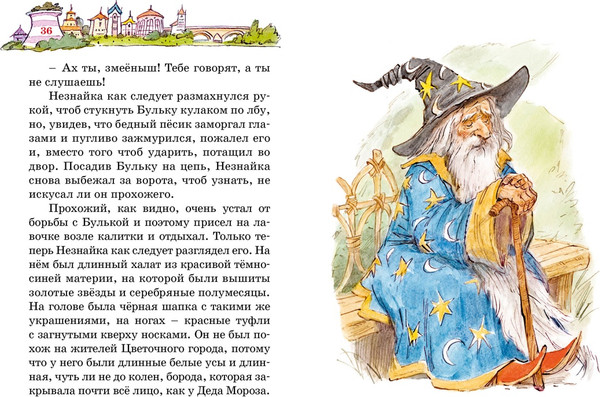 36

– Ах ты, змеёныш! Тебе говорят, а ты не слушаешь!

Незнайка как следует размахнулся рукой, чтоб стукнуть Бульку кулаком по лбу, но, увидев, что бедный пёсик заморгал глазами и пугливо зажмурился, пожалел его и, вместо того чтоб ударить, потащил во двор. Посадив Бульку на цепь, Незнайка снова выбежал за ворота, чтоб узнать, не искусал ли он прохожего.

Прохожий, как видно, очень устал от борьбы с Булькой и поэтому присел на лавочке возле калитки и отдыхал. Только теперь Незнайка как следует разглядел его. На нём был длинный халат из красивой тёмно-синей материи, на которой были вышиты золотые звёзды и серебряные полумесяцы. На голове была чёрная шапка с такими же украшениями, на ногах – красные туфли с загнутыми кверху носками. Он не был похож на жителей Цветочного города, потому что у него были длинные белые усы и длинная, чуть ли не до колен, борода, которая закрывала почти всё лицо, как у Деда Мороза.